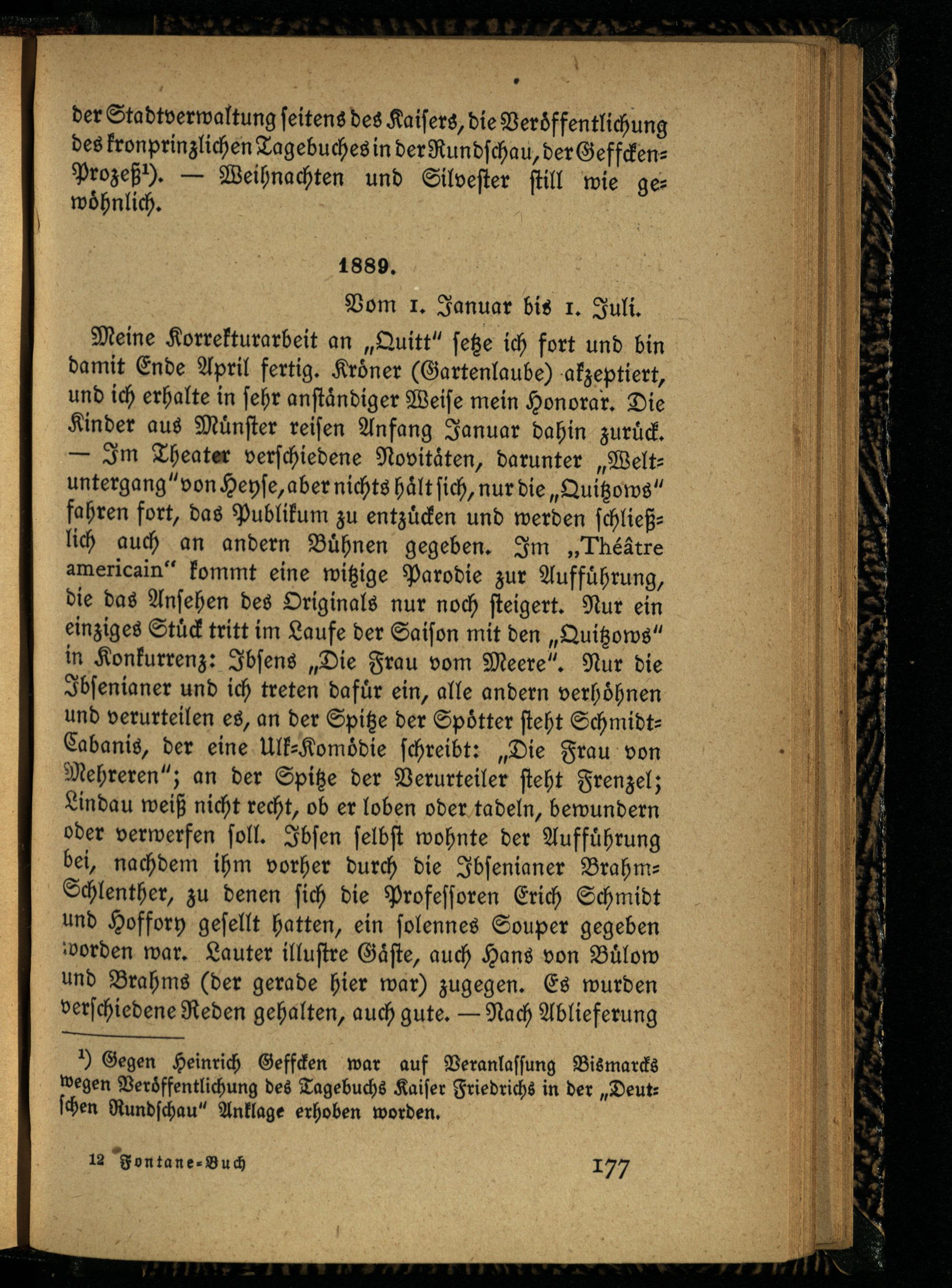 der Stadtverwaltung seitens des Kaisers, die Veröffentlichung des kronprinzlichen Tagebuches in der Rundschau, der Geffcken-Prozeß¹). — Weihnachten und Silvester still wie gewöhnlich.

1889.

Vom 1. Januar bis 1. Juli.

Meine Korrekturarbeit an „Quitt" setze ich fort und bin damit Ende April fertig. Kröner (Gartenlaube) akzeptiert, und ich erhalte in sehr anständiger Weise mein Honorar. Die Kinder aus Münster reisen Anfang Januar dahin zurück. — Im Theater verschiedene Novitäten, darunter „Weltuntergang" von Heyse, aber nichts hält sich, nur die „Quitzows" fahren fort, das Publikum zu entzücken und werden schließlich auch an andern Bühnen gegeben. Im „Théâtre americain" kommt eine witzige Parodie zur Aufführung, die das Ansehen des Originals nur noch steigert. Nur ein einziges Stück tritt im Laufe der Saison mit den „Quitzows" in Konkurrenz: Ibsens „Die Frau vom Meere". Nur die Ibsenianer und ich treten dafür ein, alle andern verhöhnen und verurteilen es, an der Spitze der Spötter steht Schmidt-Cabanis, der eine Ulk-Komödie schreibt: „Die Frau von Mehreren"; an der Spitze der Verurteiler steht Frenzel; Lindau weiß nicht recht, ob er loben oder tadeln, bewundern oder verwerfen soll. Ibsen selbst wohnte der Aufführung bei, nachdem ihm vorher durch die Ibsenianer Brahm-Schlenther, zu denen sich die Professoren Erich Schmidt und Hoffory gesellt hatten, ein solennes Souper gegeben worden war. Lauter illustre Gäste, auch Hans von Bülow und Brahms (der gerade hier war) zugegen. Es wurden verschiedene Reden gehalten, auch gute. — Nach Ablieferung

¹) Gegen Heinrich Geffcken war auf Veranlassung Bismarcks wegen Veröffentlichung des Tagebuchs Kaiser Friedrichs in der „Deutschen Rundschau" Anklage erhoben worden.

12 Fontane-Buch 177